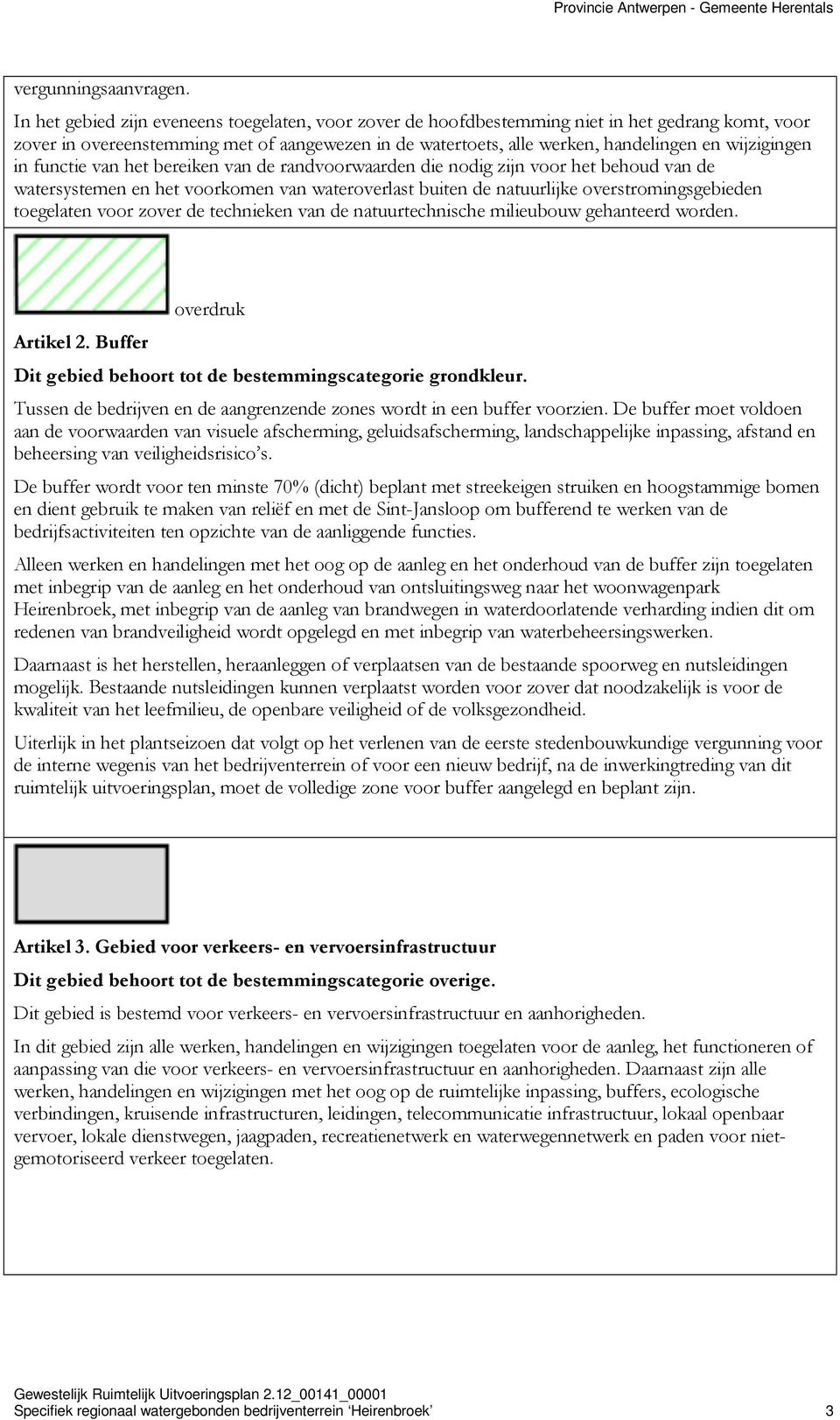 Provincie Antwerpen - Gemeente Herentals

vergunningsaanvragen.

In het gebied zijn eveneens toegelaten, voor zover de hoofdbestemming niet in het gedrang komt, voor zover in overeenstemming met of aangewezen in de watertoets, alle werken, handelingen en wijzigingen in functie van het bereiken van de randvoorwaarden die nodig zijn voor het behoud van de watersystemen en het voorkomen van wateroverlast buiten de natuurlijke overstromingsgebieden toegelaten voor zover de technieken van de natuurtechnische milieubouw gehanteerd worden.

overdruk

Artikel 2. Buffer

Dit gebied behoort tot de bestemmingscategorie grondkleur.

Tussen de bedrijven en de aangrenzende zones wordt in een buffer voorzien. De buffer moet voldoen aan de voorwaarden van visuele afscherming, geluidsafscherming, landschappelijke inpassing, afstand en beheersing van veiligheidsrisico's.

De buffer wordt voor ten minste 70% (dicht) beplant met streekeigen struiken en hoogstammige bomen en dient gebruik te maken van reliëf en met de Sint-Jansloop om bufferend te werken van de bedrijfsactiviteiten ten opzichte van de aanliggende functies.

Alleen werken en handelingen met het oog op de aanleg en het onderhoud van de buffer zijn toegelaten met inbegrip van de aanleg en het onderhoud van ontsluitingsweg naar het woonwagenpark Heirenbroek, met inbegrip van de aanleg van brandwegen in waterdoorlatende verharding indien dit om redenen van brandveiligheid wordt opgelegd en met inbegrip van waterbeheersingswerken.

Daarnaast is het herstellen, heraanleggen of verplaatsen van de bestaande spoorweg en nutsleidingen mogelijk. Bestaande nutsleidingen kunnen verplaatst worden voor zover dat noodzakelijk is voor de kwaliteit van het leefmilieu, de openbare veiligheid of de volksgezondheid.

Uiterlijk in het plantseizoen dat volgt op het verlenen van de eerste stedenbouwkundige vergunning voor de interne wegenis van het bedrijventerrein of voor een nieuw bedrijf, na de inwerkingtreding van dit ruimtelijk uitvoeringsplan, moet de volledige zone voor buffer aangelegd en beplant zijn.

Artikel 3. Gebied voor verkeers- en vervoersinfrastructuur

Dit gebied behoort tot de bestemmingscategorie overige.

Dit gebied is bestemd voor verkeers- en vervoersinfrastructuur en aanhorigheden.

In dit gebied zijn alle werken, handelingen en wijzigingen toegelaten voor de aanleg, het functioneren of aanpassing van die voor verkeers- en vervoersinfrastructuur en aanhorigheden. Daarnaast zijn alle werken, handelingen en wijzigingen met het oog op de ruimtelijke inpassing, buffers, ecologische verbindingen, kruisende infrastructuren, leidingen, telecommunicatie infrastructuur, lokaal openbaar vervoer, lokale dienstwegen, jaagpaden, recreatienetwerk en waterwegennetwerk en paden voor niet-gemotoriseerd verkeer toegelaten.

Gewestelijk Ruimtelijk Uitvoeringsplan 2.12_00141_00001
Specifiek regionaal watergebonden bedrijventerrein 'Heirenbroek' 3